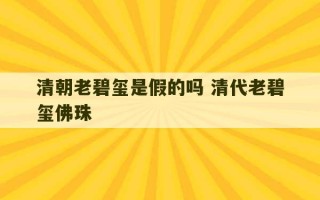 清朝老碧玺是假的吗 清代老碧玺佛珠